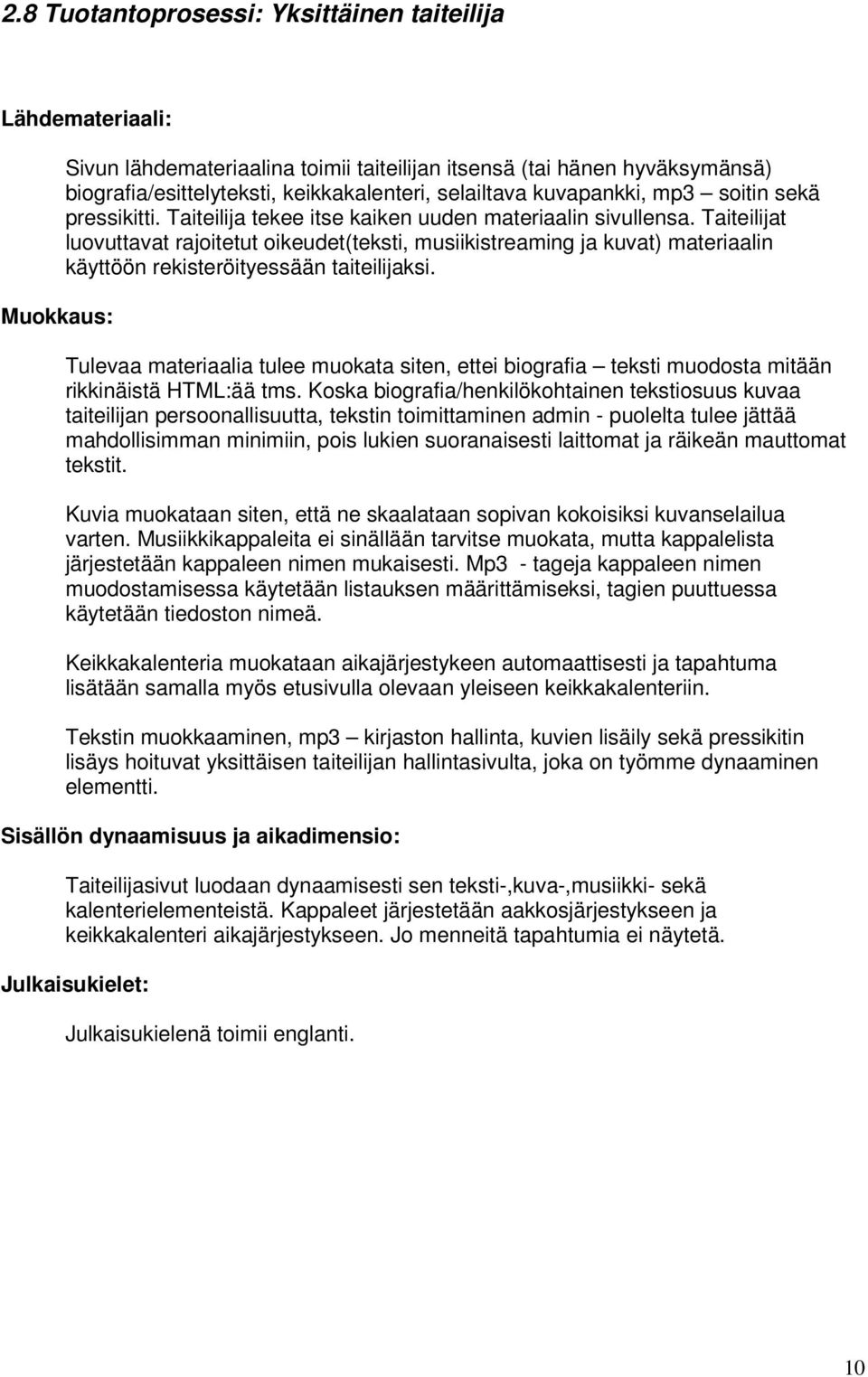 2.8 Tuotantoprosessi: Yksittäinen taiteilija

Lähdemateriaali:

Sivun lähdemateriaalina toimii taiteilijan itsensä (tai hänen hyväksymänsä) biografia/esittelyteksti, keikkakalenteri, selailtava kuvapankki, mp3 – soitin sekä pressikitti. Taiteilija tekee itse kaiken uuden materiaalin sivullensa. Taiteilijat luovuttavat rajoitetut oikeudet(teksti, musiikistreaming ja kuvat) materiaalin käyttöön rekisteröityessään taiteilijaksi.

Muokkaus:

Tulevaa materiaalia tulee muokata siten, ettei biografia – teksti muodosta mitään rikkinäistä HTML:ää tms. Koska biografia/henkilökohtainen tekstiosuus kuvaa taiteilijan persoonallisuutta, tekstin toimittaminen admin - puolelta tulee jättää mahdollisimman minimiin, pois lukien suoranaisesti laittomat ja räikeän mauttomat tekstit.

Kuvia muokataan siten, että ne skaalataan sopivan kokoisiksi kuvanselailua varten. Musiikkikappaleita ei sinällään tarvitse muokata, mutta kappalelista järjestetään kappaleen nimen mukaisesti. Mp3 - tageja kappaleen nimen muodostamisessa käytetään listauksen määrittämiseksi, tagien puuttuessa käytetään tiedoston nimeä.

Keikkakalenteria muokataan aikajärjestykeen automaattisesti ja tapahtuma lisätään samalla myös etusivulla olevaan yleiseen keikkakalenteriin.

Tekstin muokkaaminen, mp3 – kirjaston hallinta, kuvien lisäily sekä pressikitin lisäys hoituvat yksittäisen taiteilijan hallintasivulta, joka on työmme dynaaminen elementti.

Sisällön dynaamisuus ja aikadimensio:

Taiteilijasivut luodaan dynaamisesti sen teksti-,kuva-,musiikki- sekä kalenterielementeistä. Kappaleet järjestetään aakkosjärjestykseen ja keikkakalenteri aikajärjestykseen. Jo menneitä tapahtumia ei näytetä.

Julkaisukielet:

Julkaisukielenä toimii englanti.

10